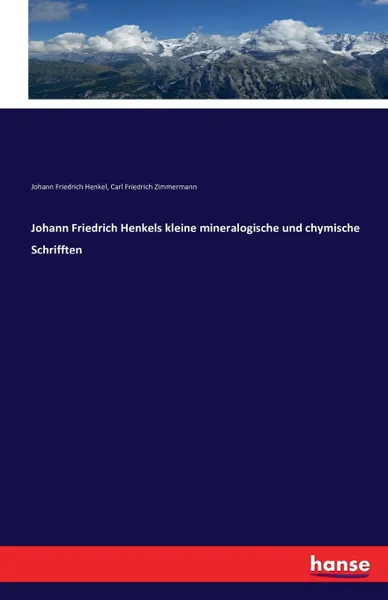 Johann Friedrich Henkel, Carl Friedrich Zimmermann

Johann Friedrich Henkels kleine mineralogische und chymische Schrifften

hanse